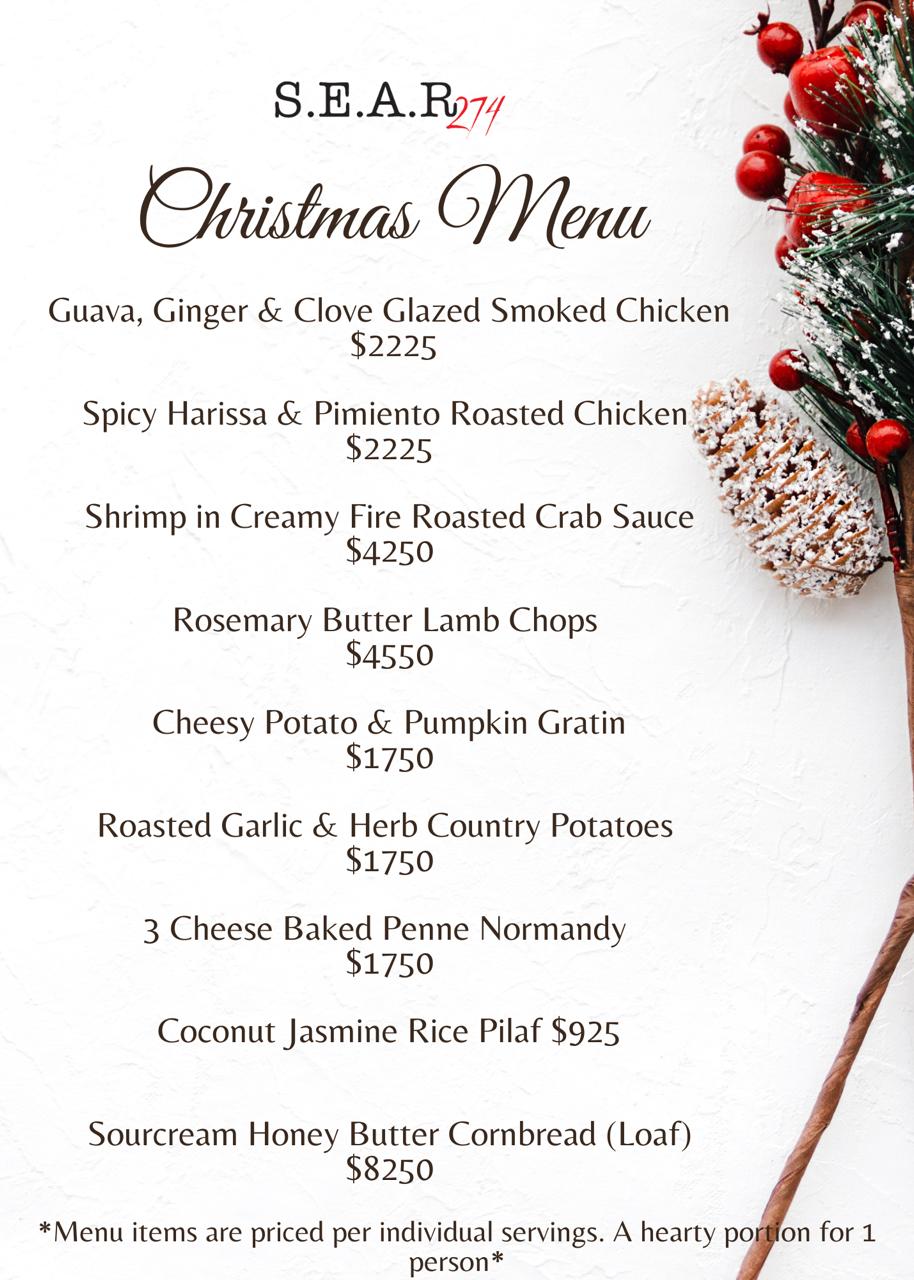 S.E.A.R274

Christmas Menu

Guava, Ginger & Clove Glazed Smoked Chicken
$2225

Spicy Harissa & Pimiento Roasted Chicken
$2225

Shrimp in Creamy Fire Roasted Crab Sauce
$4250

Rosemary Butter Lamb Chops
$4550

Cheesy Potato & Pumpkin Gratin
$1750

Roasted Garlic & Herb Country Potatoes
$1750

3 Cheese Baked Penne Normandy
$1750

Coconut Jasmine Rice Pilaf $925

Sourcream Honey Butter Cornbread (Loaf)
$8250

*Menu items are priced per individual servings. A hearty portion for 1 person*